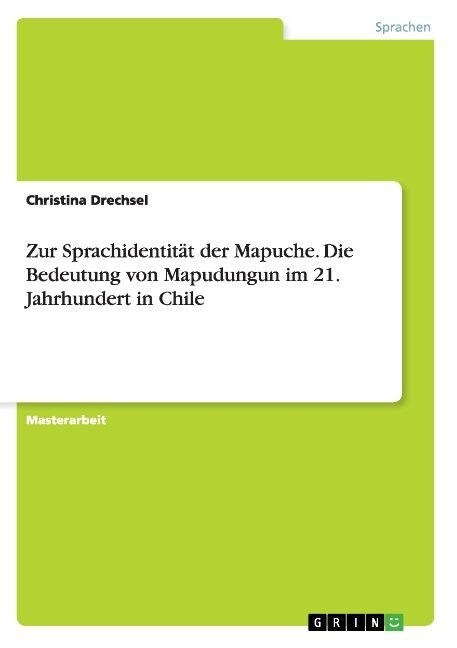 Sprachen

Christina Drechsel

Zur Sprachidentität der Mapuche. Die Bedeutung von Mapudungun im 21. Jahrhundert in Chile

Masterarbeit

GRIN